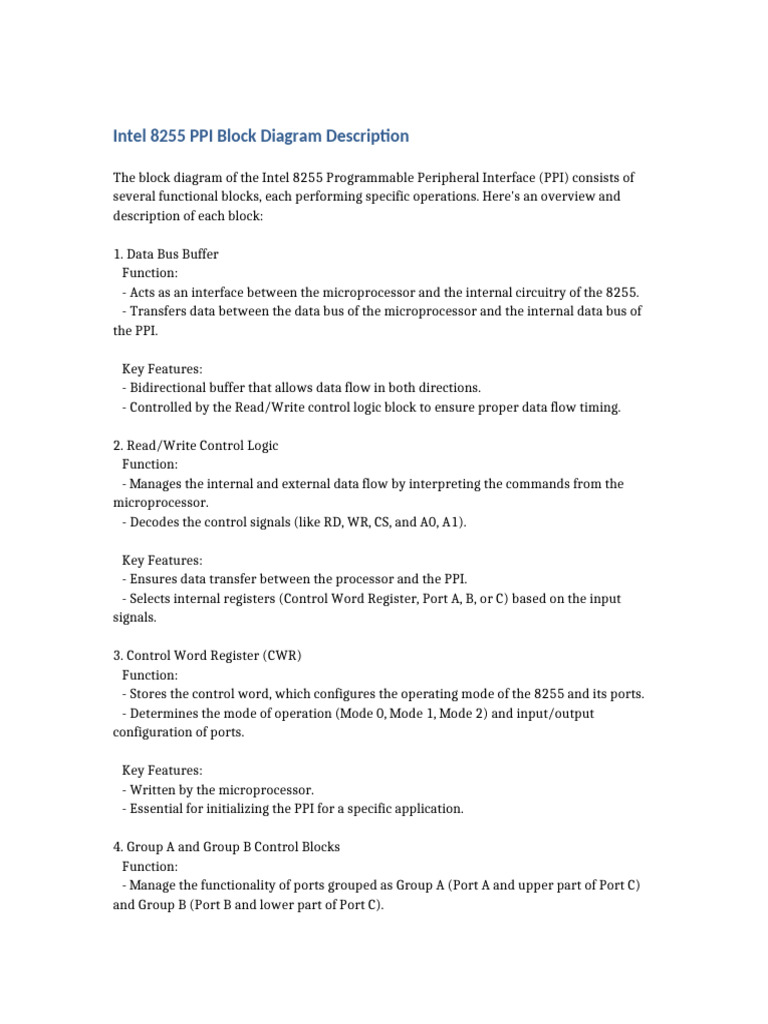 Intel 8255 PPI Block Diagram Description

The block diagram of the Intel 8255 Programmable Peripheral Interface (PPI) consists of several functional blocks, each performing specific operations. Here's an overview and description of each block:

1. Data Bus Buffer
Function:
- Acts as an interface between the microprocessor and the internal circuitry of the 8255.
- Transfers data between the data bus of the microprocessor and the internal data bus of the PPI.

Key Features:
- Bidirectional buffer that allows data flow in both directions.
- Controlled by the Read/Write control logic block to ensure proper data flow timing.

2. Read/Write Control Logic
Function:
- Manages the internal and external data flow by interpreting the commands from the microprocessor.
- Decodes the control signals (like RD, WR, CS, and A0, A1).

Key Features:
- Ensures data transfer between the processor and the PPI.
- Selects internal registers (Control Word Register, Port A, B, or C) based on the input signals.

3. Control Word Register (CWR)
Function:
- Stores the control word, which configures the operating mode of the 8255 and its ports.
- Determines the mode of operation (Mode 0, Mode 1, Mode 2) and input/output configuration of ports.

Key Features:
- Written by the microprocessor.
- Essential for initializing the PPI for a specific application.

4. Group A and Group B Control Blocks
Function:
- Manage the functionality of ports grouped as Group A (Port A and upper part of Port C) and Group B (Port B and lower part of Port C).